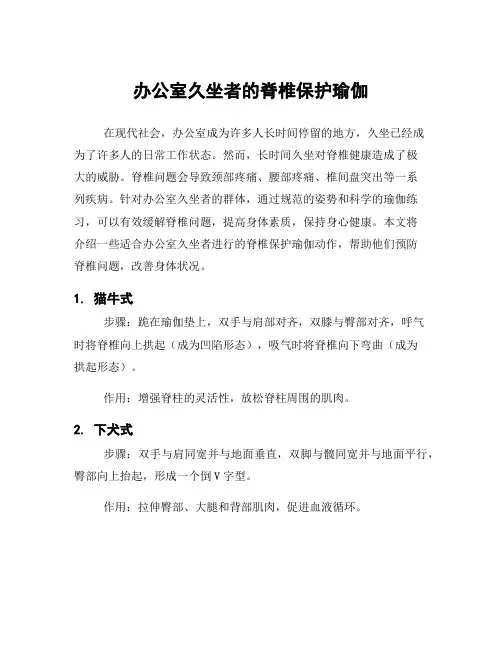 办公室久坐者的脊椎保护瑜伽

在现代社会，办公室成为许多人长时间停留的地方，久坐已经成为了许多人的日常工作状态。然而，长时间久坐对脊椎健康造成了极大的威胁。脊椎问题会导致颈部疼痛、腰部疼痛、椎间盘突出等一系列疾病。针对办公室久坐者的群体，通过规范的姿势和科学的瑜伽练习，可以有效缓解脊椎问题，提高身体素质，保持身心健康。本文将介绍一些适合办公室久坐者进行的脊椎保护瑜伽动作，帮助他们预防脊椎问题，改善身体状况。

1. 猫牛式

步骤：跪在瑜伽垫上，双手与肩部对齐，双膝与臀部对齐，呼气时将脊椎向上拱起（成为凹陷形态），吸气时将脊椎向下弯曲（成为拱起形态）。

作用：增强脊柱的灵活性，放松脊柱周围的肌肉。

2. 下犬式

步骤：双手与肩同宽并与地面垂直，双脚与髋同宽并与地面平行，臀部向上抬起，形成一个倒V字型。

作用：拉伸臀部、大腿和背部肌肉，促进血液循环。